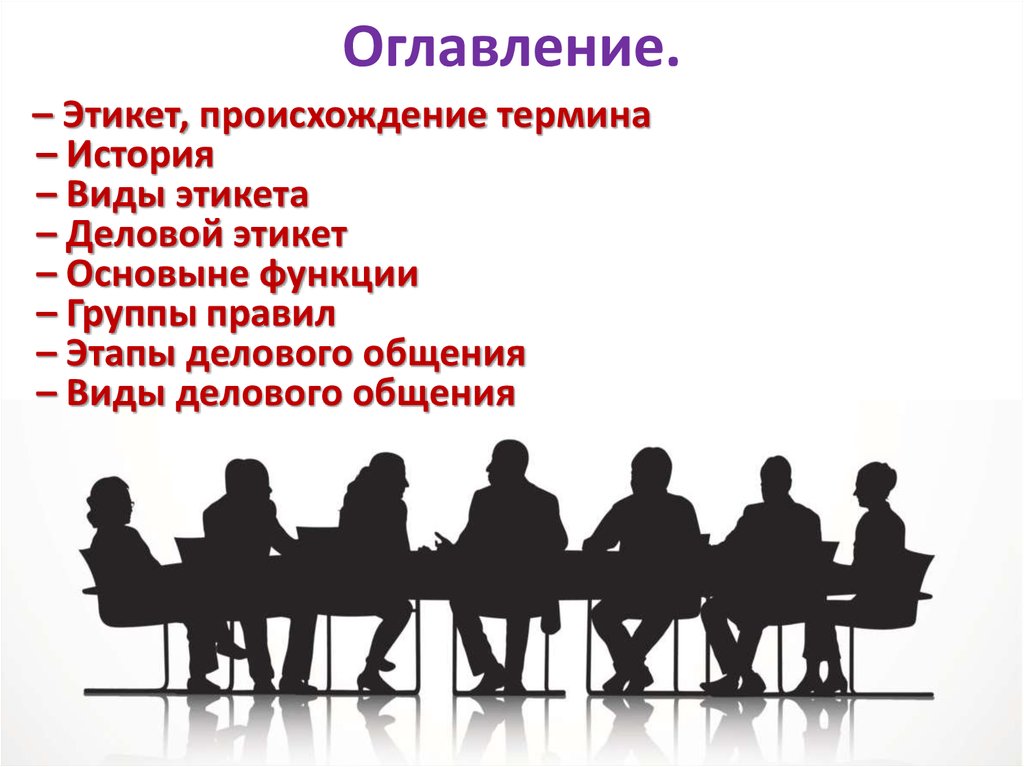 Оглавление.

– Этикет, происхождение термина
– История
– Виды этикета
– Деловой этикет
– Основыне функции
– Группы правил
– Этапы делового общения
– Виды делового общения